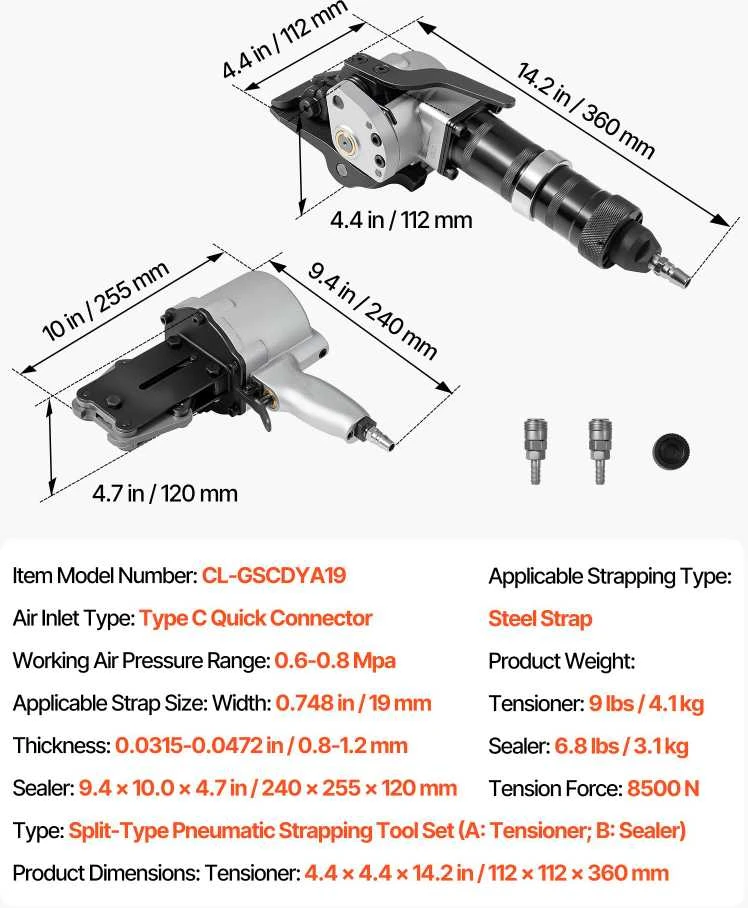 4.4 in / 112 mm
14.2 in / 360 mm
4.4 in / 112 mm
10 in / 255 mm
9.4 in / 240 mm
4.7 in / 120 mm

Item Model Number: CL-GSCDYA19
Air Inlet Type: Type C Quick Connector
Working Air Pressure Range: 0.6-0.8 Mpa
Applicable Strap Size: Width: 0.748 in / 19 mm
Thickness: 0.0315-0.0472 in / 0.8-1.2 mm
Sealer: 9.4 × 10.0 × 4.7 in / 240 × 255 × 120 mm

Applicable Strapping Type:
Steel Strap
Product Weight:
Tensioner: 9 lbs / 4.1 kg
Sealer: 6.8 lbs / 3.1 kg
Tension Force: 8500 N

Type: Split-Type Pneumatic Strapping Tool Set (A: Tensioner; B: Sealer)
Product Dimensions: Tensioner: 4.4 × 4.4 × 14.2 in / 112 × 112 × 360 mm